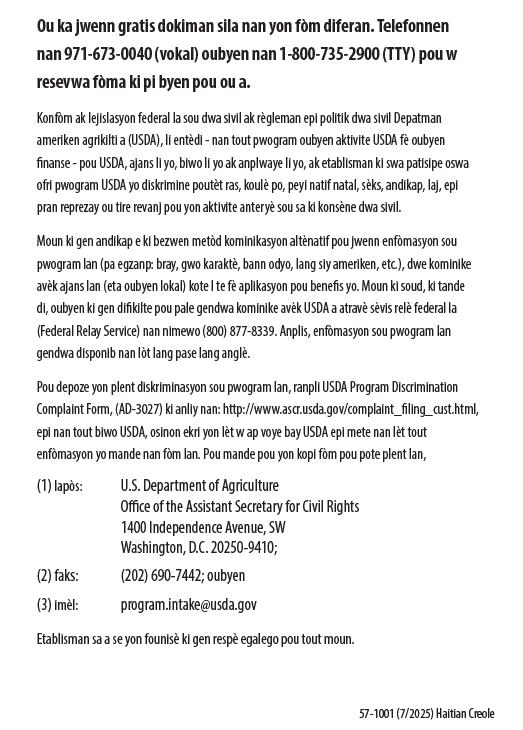 Ou ka jwenn gratis dokiman sila nan yon fòm diferan. Telefonnen nan 971-673-0040 (vokal) oubyen nan 1-800-735-2900 (TTY) pou w resevwa fòma ki pi byen pou ou a.

Konfòm ak lejislasyon federal la sou dwa sivil ak règleman epi politik dwa sivil Depatman ameriken agrikilti a (USDA), li entèdi - nan tout pwogram oubyen aktivite USDA fè oubyen finanse - pou USDA, ajans li yo, biwo li yo ak anplwaye li yo, ak etablisman ki swa patisipe oswa ofri pwogram USDA yo diskrimine poutèt ras, koulè po, peyi natif natal, sèks, andikap, laj, epi pran reprezay ou tire revanj pou yon aktivite anteryè sou sa ki konsène dwa sivil.

Moun ki gen andikap e ki bezwen metòd kominikasyon altènatif pou jwenn enfòmasyon sou pwogram lan (pa egzanp: bray, gwo karaktè, bann odyo, lang siy ameriken, etc.), dwe kominike avèk ajans lan (eta oubyen lokal) kote l te fè aplikasyon pou benefis yo. Moun ki soud, ki tande di, oubyen ki gen difikilte pou pale gendwa kominike avèk USDA a atravè sèvis relè federal la (Federal Relay Service) nan nimewo (800) 877-8339. Anplis, enfòmasyon sou pwogram lan gendwa disponib nan lòt lang pase lang anglè.

Pou depoze yon plent diskriminasyon sou pwogram lan, ranpli USDA Program Discrimination Complaint Form, (AD-3027) ki anliy nan: http://www.ascr.usda.gov/complaint_filing_cust.html, epi nan tout biwo USDA, osinon ekri yon lèt w ap voye bay USDA epi mete nan lèt tout enfòmasyon yo mande nan fòm lan. Pou mande pou yon kopi fòm pou pote plent lan,

(1) lapòs: U.S. Department of Agriculture
Office of the Assistant Secretary for Civil Rights
1400 Independence Avenue, SW
Washington, D.C. 20250-9410;

(2) faks: (202) 690-7442; oubyen

(3) imèl: program.intake@usda.gov

Etablisman sa a se yon founisè ki gen respè egalego pou tout moun.

57-1001 (7/2025) Haitian Creole